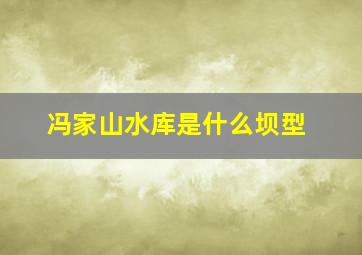 冯家山水库是什么坝型